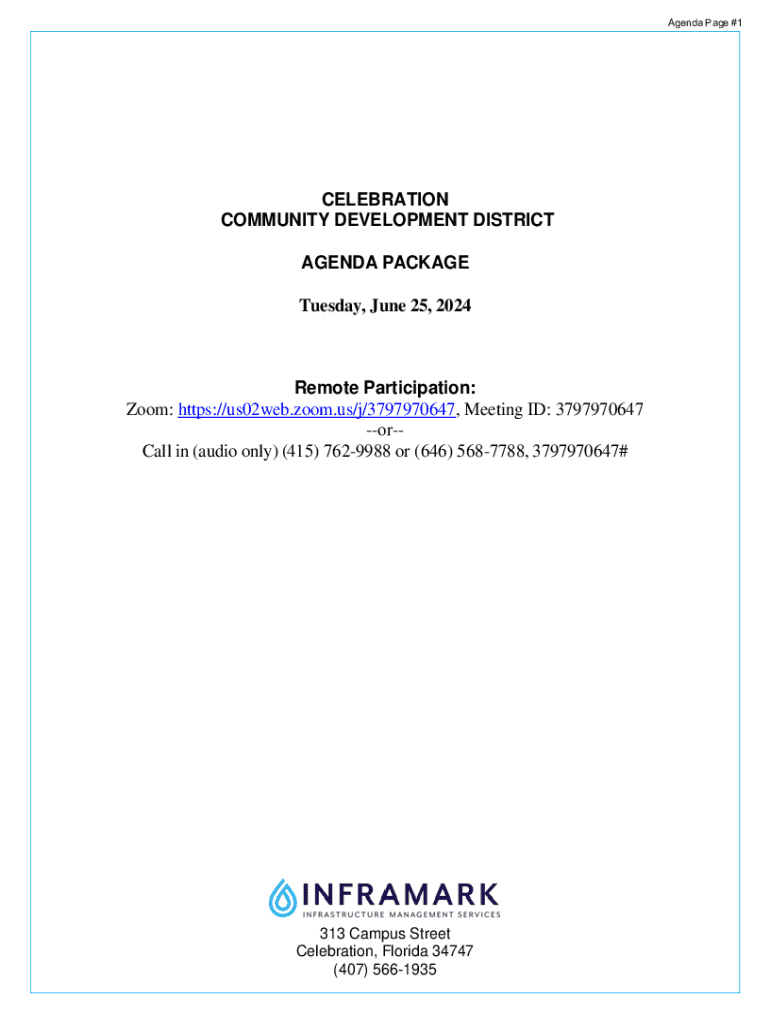 Agenda Page #1

CELEBRATION
COMMUNITY DEVELOPMENT DISTRICT

AGENDA PACKAGE

Tuesday, June 25, 2024

Remote Participation:
Zoom: https://us02web.zoom.us/j/3797970647, Meeting ID: 3797970647
--or--
Call in (audio only) (415) 762-9988 or (646) 568-7788, 3797970647#

INFRAMARK
INFRASTRUCTURE MANAGEMENT SERVICES

313 Campus Street
Celebration, Florida 34747
(407) 566-1935